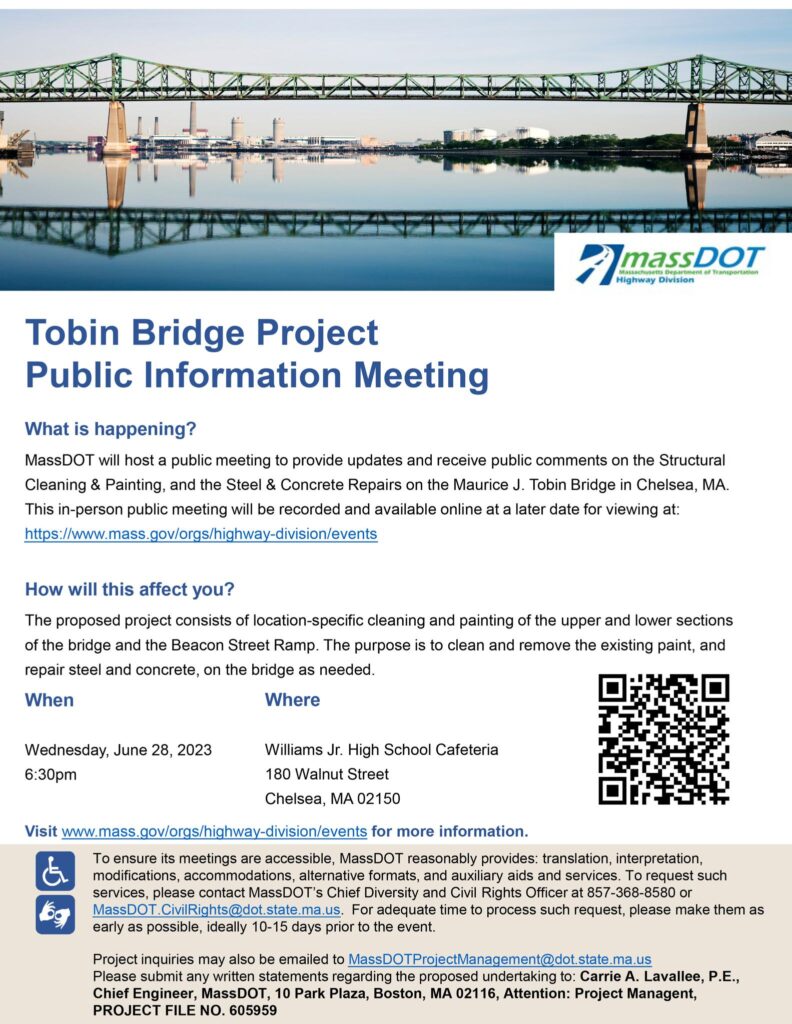 massDOT
Massachusetts Department of Transportation
Highway Division

Tobin Bridge Project
Public Information Meeting

What is happening?

MassDOT will host a public meeting to provide updates and receive public comments on the Structural Cleaning & Painting, and the Steel & Concrete Repairs on the Maurice J. Tobin Bridge in Chelsea, MA. This in-person public meeting will be recorded and available online at a later date for viewing at: https://www.mass.gov/orgs/highway-division/events

How will this affect you?

The proposed project consists of location-specific cleaning and painting of the upper and lower sections of the bridge and the Beacon Street Ramp. The purpose is to clean and remove the existing paint, and repair steel and concrete, on the bridge as needed.

When

Wednesday, June 28, 2023
6:30pm

Where

Williams Jr. High School Cafeteria
180 Walnut Street
Chelsea, MA 02150

Visit www.mass.gov/orgs/highway-division/events for more information.

To ensure its meetings are accessible, MassDOT reasonably provides: translation, interpretation, modifications, accommodations, alternative formats, and auxiliary aids and services. To request such services, please contact MassDOT's Chief Diversity and Civil Rights Officer at 857-368-8580 or MassDOT.CivilRights@dot.state.ma.us. For adequate time to process such request, please make them as early as possible, ideally 10-15 days prior to the event.

Project inquiries may also be emailed to MassDOTProjectManagement@dot.state.ma.us
Please submit any written statements regarding the proposed undertaking to: Carrie A. Lavallee, P.E., Chief Engineer, MassDOT, 10 Park Plaza, Boston, MA 02116, Attention: Project Managent, PROJECT FILE NO. 605959